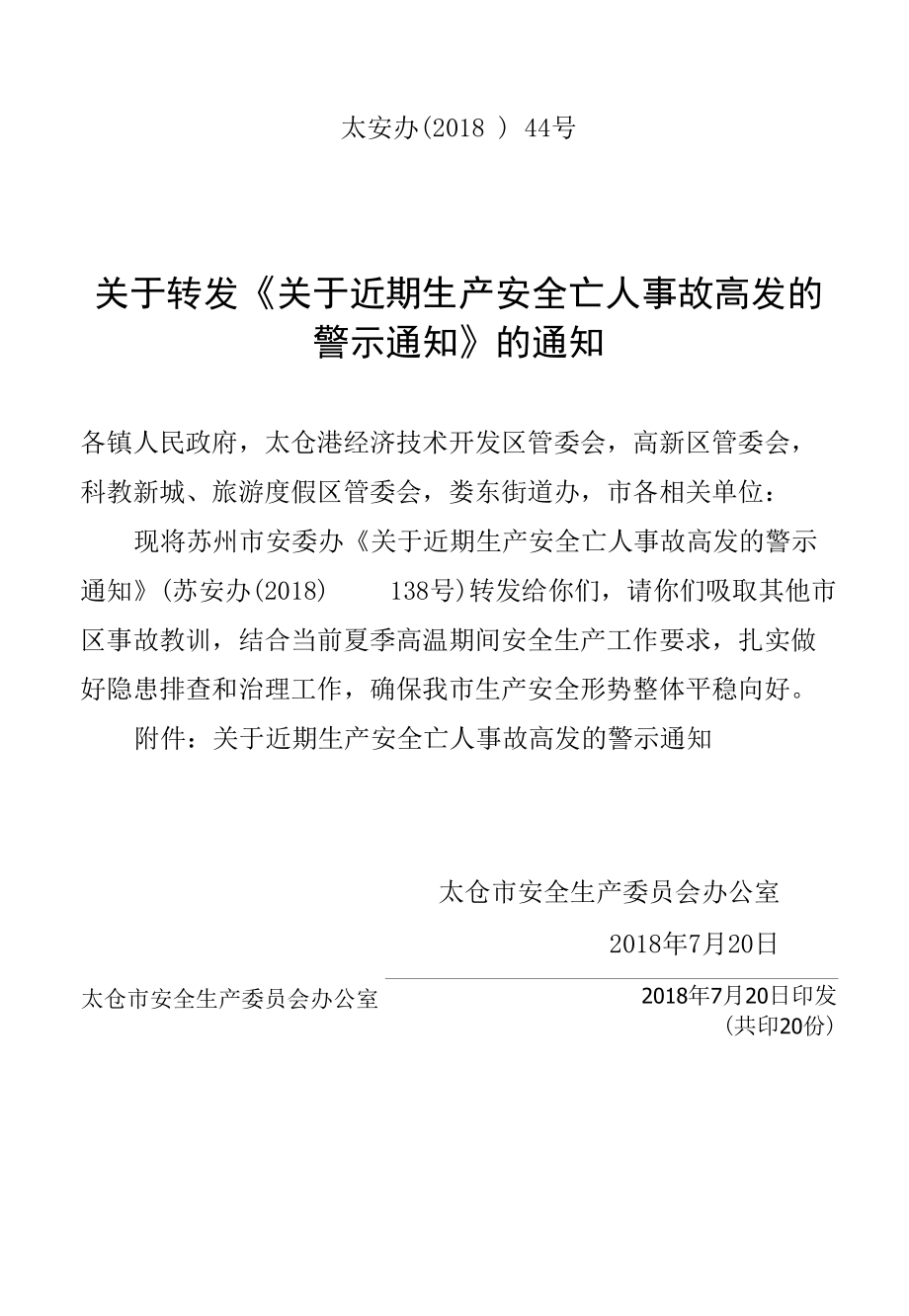 太安办(2018 ) 44号

关于转发《关于近期生产安全亡人事故高发的警示通知》的通知

各镇人民政府，太仓港经济技术开发区管委会，高新区管委会，科教新城、旅游度假区管委会，娄东街道办，市各相关单位：

现将苏州市安委办《关于近期生产安全亡人事故高发的警示通知》(苏安办(2018) 138号)转发给你们，请你们吸取其他市区事故教训，结合当前夏季高温期间安全生产工作要求，扎实做好隐患排查和治理工作，确保我市生产安全形势整体平稳向好。

附件：关于近期生产安全亡人事故高发的警示通知

太仓市安全生产委员会办公室

2018年7月20日

太仓市安全生产委员会办公室

2018年7月20日印发
(共印20份)